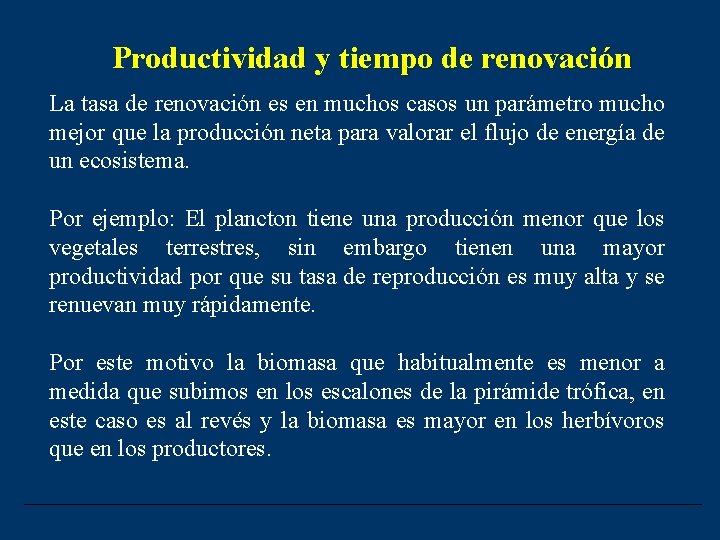 Productividad y tiempo de renovación

La tasa de renovación es en muchos casos un parámetro mucho mejor que la producción neta para valorar el flujo de energía de un ecosistema.

Por ejemplo: El plancton tiene una producción menor que los vegetales terrestres, sin embargo tienen una mayor productividad por que su tasa de reproducción es muy alta y se renuevan muy rápidamente.

Por este motivo la biomasa que habitualmente es menor a medida que subimos en los escalones de la pirámide trófica, en este caso es al revés y la biomasa es mayor en los herbívoros que en los productores.